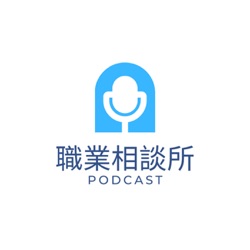 職業相談所
PODCAST